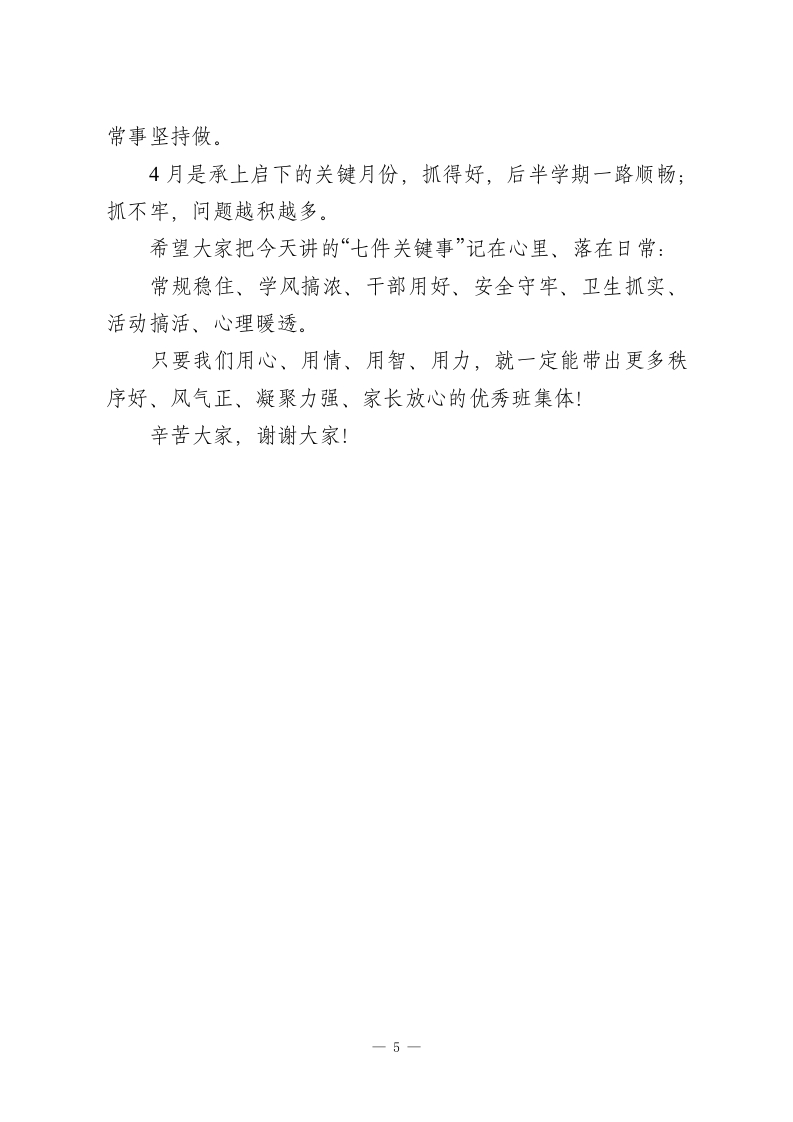 常事坚持做。

4月是承上启下的关键月份，抓得好，后半学期一路顺畅；抓不牢，问题越积越多。

希望大家把今天讲的“七件关键事”记在心里、落在日常：

常规稳住、学风搞浓、干部用好、安全守牢、卫生抓实、活动搞活、心理暖透。

只要我们用心、用情、用智、用力，就一定能带出更多秩序好、风气正、凝聚力强、家长放心的优秀班集体!

辛苦大家，谢谢大家!

— 5 —